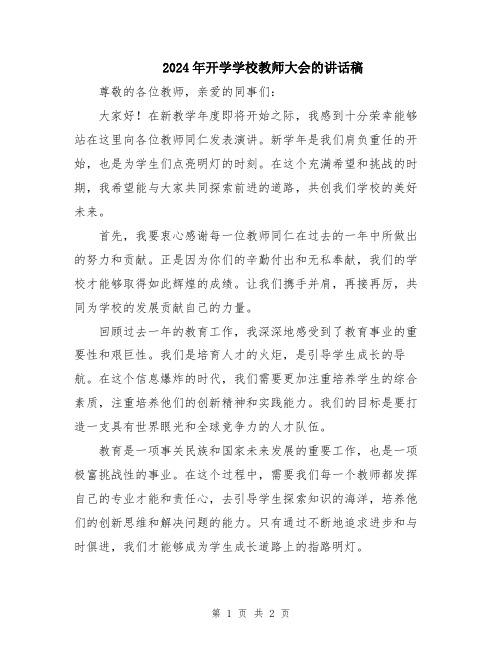 2024年开学学校教师大会的讲话稿

尊敬的各位教师，亲爱的同事们:

大家好！在新教学年度即将开始之际，我感到十分荣幸能够站在这里向各位教师同仁发表演讲。新学年是我们肩负重任的开始，也是为学生们点亮明灯的时刻。在这个充满希望和挑战的时期，我希望能与大家共同探索前进的道路，共创我们学校的美好未来。

首先，我要衷心感谢每一位教师同仁在过去的一年中所做出的努力和贡献。正是因为你们的辛勤付出和无私奉献，我们的学校才能够取得如此辉煌的成绩。让我们携手并肩，再接再厉，共同为学校的发展贡献自己的力量。

回顾过去一年的教育工作，我深深地感受到了教育事业的重要性和艰巨性。我们是培育人才的火炬，是引导学生成长的导航。在这个信息爆炸的时代，我们需要更加注重培养学生的综合素质，注重培养他们的创新精神和实践能力。我们的目标是要打造一支具有世界眼光和全球竞争力的人才队伍。

教育是一项事关民族和国家未来发展的重要工作，也是一项极富挑战性的事业。在这个过程中，需要我们每一个教师都发挥自己的专业才能和责任心，去引导学生探索知识的海洋，培养他们的创新思维和解决问题的能力。只有通过不断地追求进步和与时俱进，我们才能够成为学生成长道路上的指路明灯。

第 1 页 共 2 页